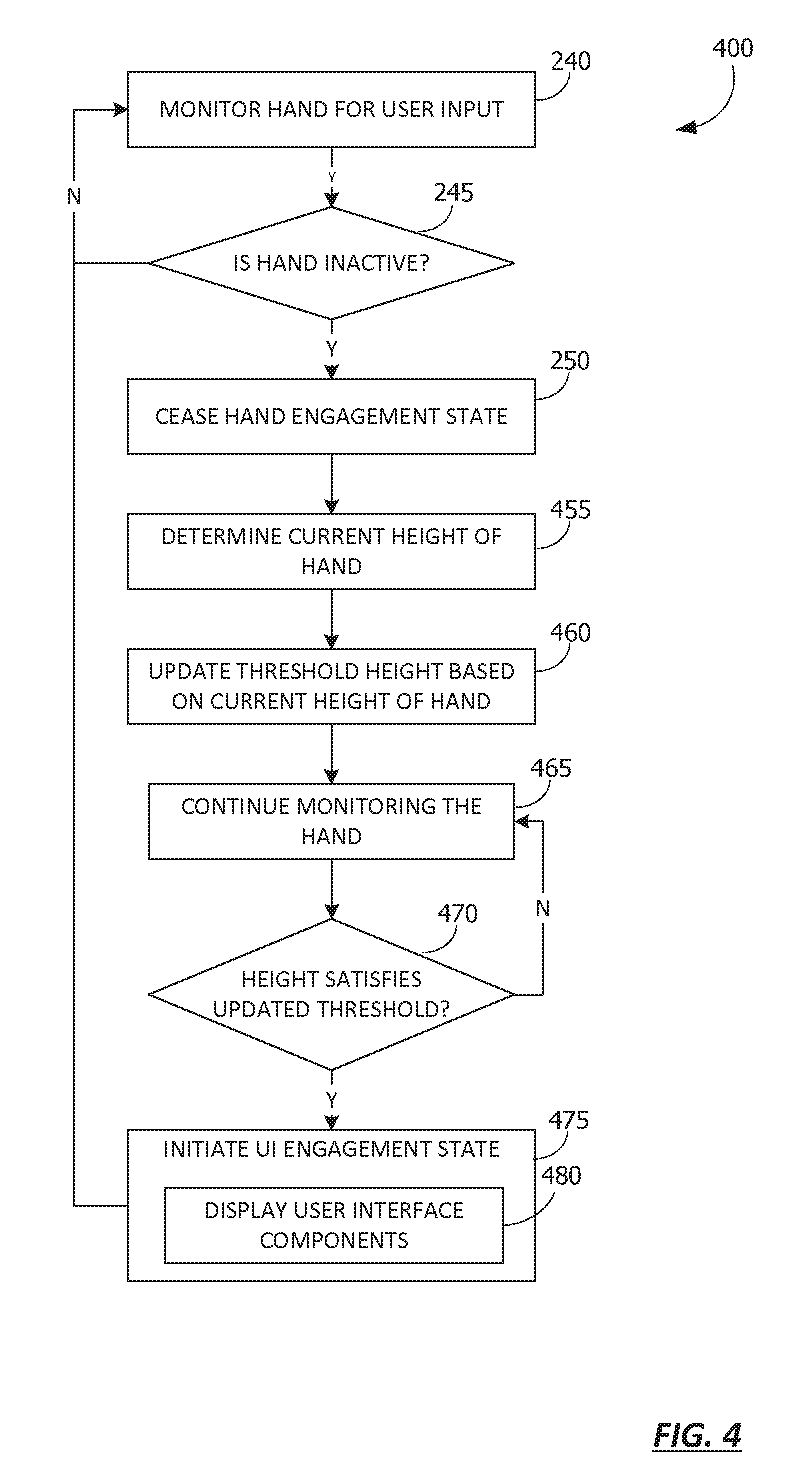 400

240
MONITOR HAND FOR USER INPUT

N

Y

245
IS HAND INACTIVE?

Y

250
CEASE HAND ENGAGEMENT STATE

455
DETERMINE CURRENT HEIGHT OF HAND

460
UPDATE THRESHOLD HEIGHT BASED ON CURRENT HEIGHT OF HAND

465
CONTINUE MONITORING THE HAND

N

470
HEIGHT SATISFIES UPDATED THRESHOLD?

Y

475
INITIATE UI ENGAGEMENT STATE

480
DISPLAY USER INTERFACE COMPONENTS

FIG. 4